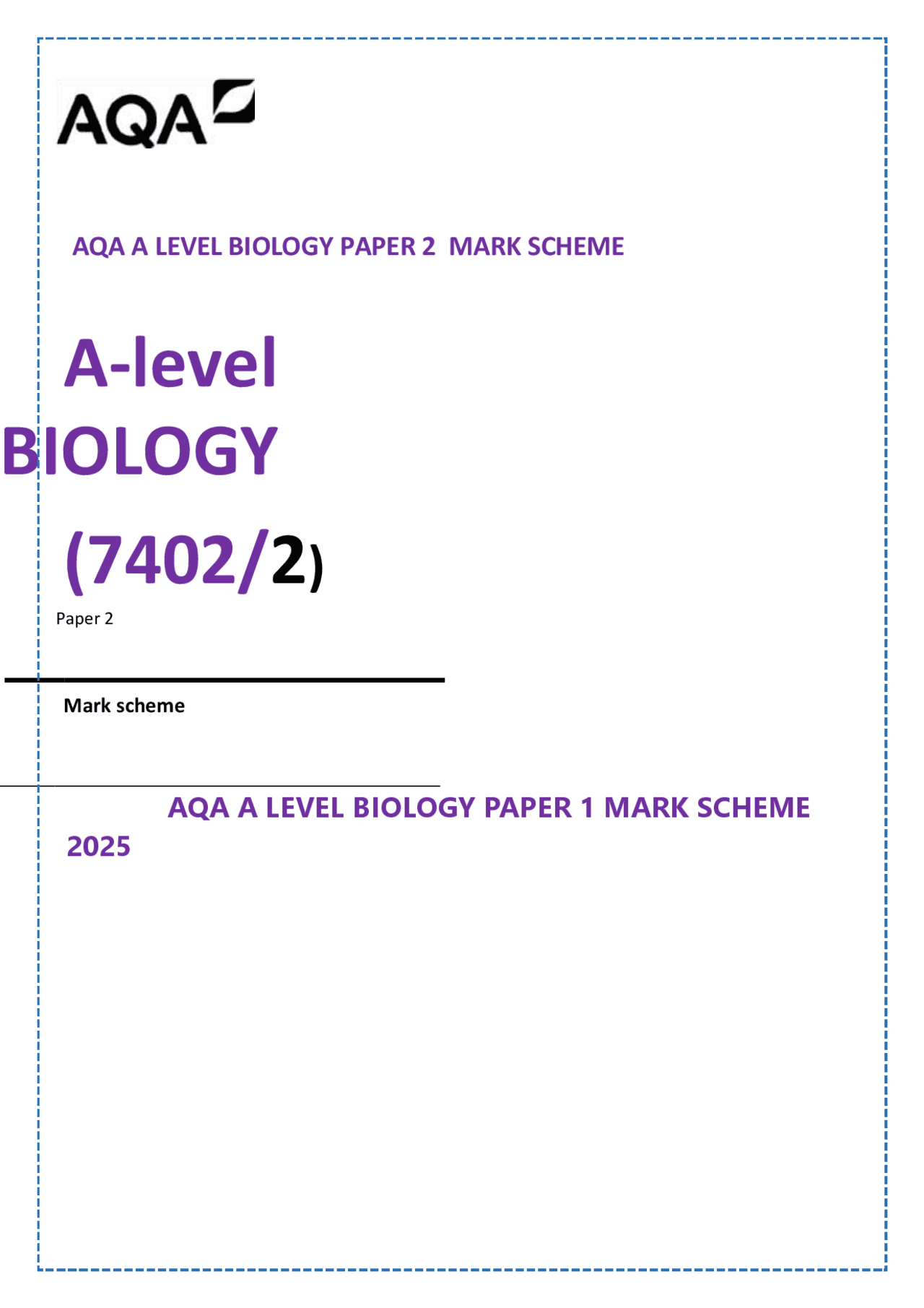 AQA

AQA A LEVEL BIOLOGY PAPER 2 MARK SCHEME

A-level
BIOLOGY

(7402/2)

Paper 2

Mark scheme

AQA A LEVEL BIOLOGY PAPER 1 MARK SCHEME 2025